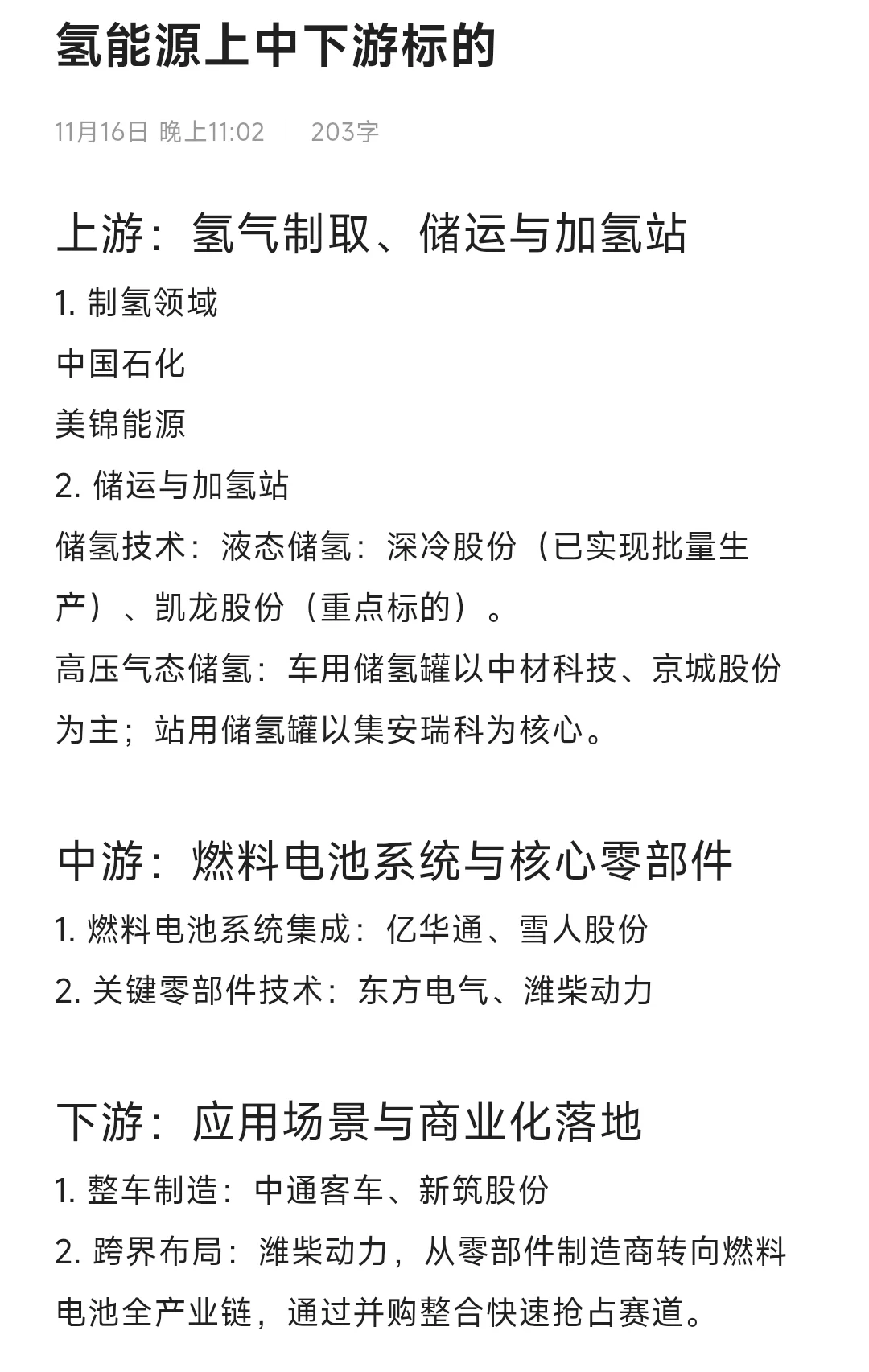 氢能源上中下游标的

11月16日 晚上11:02 | 203字

上游：氢气制取、储运与加氢站

1. 制氢领域
中国石化
美锦能源
2. 储运与加氢站
储氢技术：液态储氢：深冷股份（已实现批量生产）、凯龙股份（重点标的）。
高压气态储氢：车用储氢罐以中材科技、京城股份为主；站用储氢罐以集安瑞科为核心。

中游：燃料电池系统与核心零部件

1. 燃料电池系统集成：亿华通、雪人股份
2. 关键零部件技术：东方电气、潍柴动力

下游：应用场景与商业化落地

1. 整车制造：中通客车、新筑股份
2. 跨界布局：潍柴动力，从零部件制造商转向燃料电池全产业链，通过并购整合快速抢占赛道。